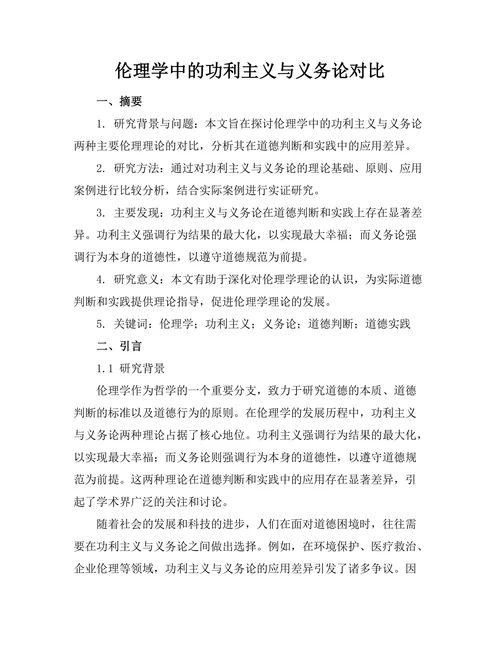 伦理学中的功利主义与义务论对比

一、摘要

1. 研究背景与问题：本文旨在探讨伦理学中的功利主义与义务论两种主要伦理理论的对比，分析其在道德判断和实践中的应用差异。

2. 研究方法：通过对功利主义与义务论的理论基础、原则、应用案例进行比较分析，结合实际案例进行实证研究。

3. 主要发现：功利主义与义务论在道德判断和实践上存在显著差异。功利主义强调行为结果的最大化，以实现最大幸福；而义务论强调行为本身的道德性，以遵守道德规范为前提。

4. 研究意义：本文有助于深化对伦理学理论的认识，为实际道德判断和实践提供理论指导，促进伦理学理论的发展。

5. 关键词：伦理学；功利主义；义务论；道德判断；道德实践

二、引言

1.1 研究背景

伦理学作为哲学的一个重要分支，致力于研究道德的本质、道德判断的标准以及道德行为的原则。在伦理学的发展历程中，功利主义与义务论两种理论占据了核心地位。功利主义强调行为结果的最大化，以实现最大幸福；而义务论则强调行为本身的道德性，以遵守道德规范为前提。这两种理论在道德判断和实践中的应用存在显著差异，引起了学术界广泛的关注和讨论。

随着社会的发展和科技的进步，人们在面对道德困境时，往往需要在功利主义与义务论之间做出选择。例如，在环境保护、医疗救治、企业伦理等领域，功利主义与义务论的应用差异引发了诸多争议。因